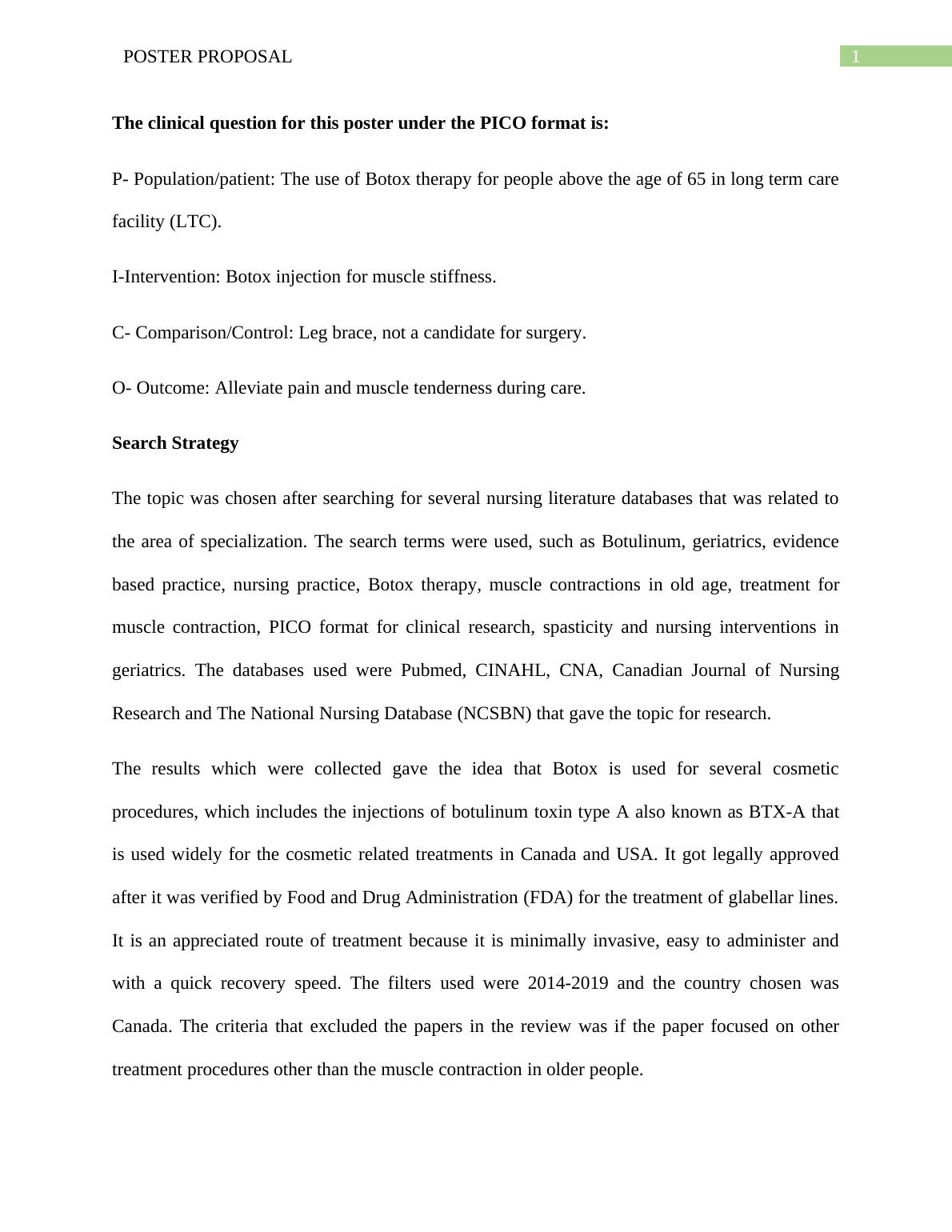 POSTER PROPOSAL 1

The clinical question for this poster under the PICO format is:

P- Population/patient: The use of Botox therapy for people above the age of 65 in long term care facility (LTC).

I-Intervention: Botox injection for muscle stiffness.

C- Comparison/Control: Leg brace, not a candidate for surgery.

O- Outcome: Alleviate pain and muscle tenderness during care.

Search Strategy

The topic was chosen after searching for several nursing literature databases that was related to the area of specialization. The search terms were used, such as Botulinum, geriatrics, evidence based practice, nursing practice, Botox therapy, muscle contractions in old age, treatment for muscle contraction, PICO format for clinical research, spasticity and nursing interventions in geriatrics. The databases used were Pubmed, CINAHL, CNA, Canadian Journal of Nursing Research and The National Nursing Database (NCSBN) that gave the topic for research.

The results which were collected gave the idea that Botox is used for several cosmetic procedures, which includes the injections of botulinum toxin type A also known as BTX-A that is used widely for the cosmetic related treatments in Canada and USA. It got legally approved after it was verified by Food and Drug Administration (FDA) for the treatment of glabellar lines. It is an appreciated route of treatment because it is minimally invasive, easy to administer and with a quick recovery speed. The filters used were 2014-2019 and the country chosen was Canada. The criteria that excluded the papers in the review was if the paper focused on other treatment procedures other than the muscle contraction in older people.